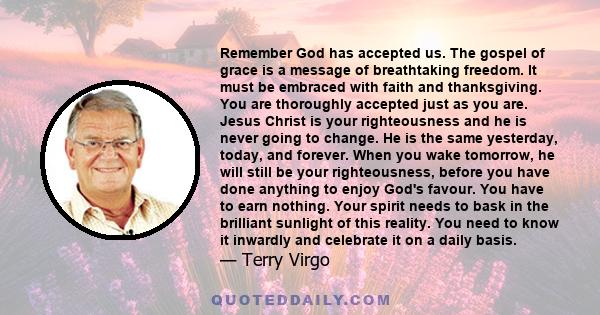 Remember God has accepted us. The gospel of grace is a message of breathtaking freedom. It must be embraced with faith and thanksgiving. You are thoroughly accepted just as you are. Jesus Christ is your righteousness and he is never going to change. He is the same yesterday, today, and forever. When you wake tomorrow, he will still be your righteousness, before you have done anything to enjoy God's favour. You have to earn nothing. Your spirit needs to bask in the brilliant sunlight of this reality. You need to know it inwardly and celebrate it on a daily basis.

— Terry Virgo

QUOTEDDAILY.COM